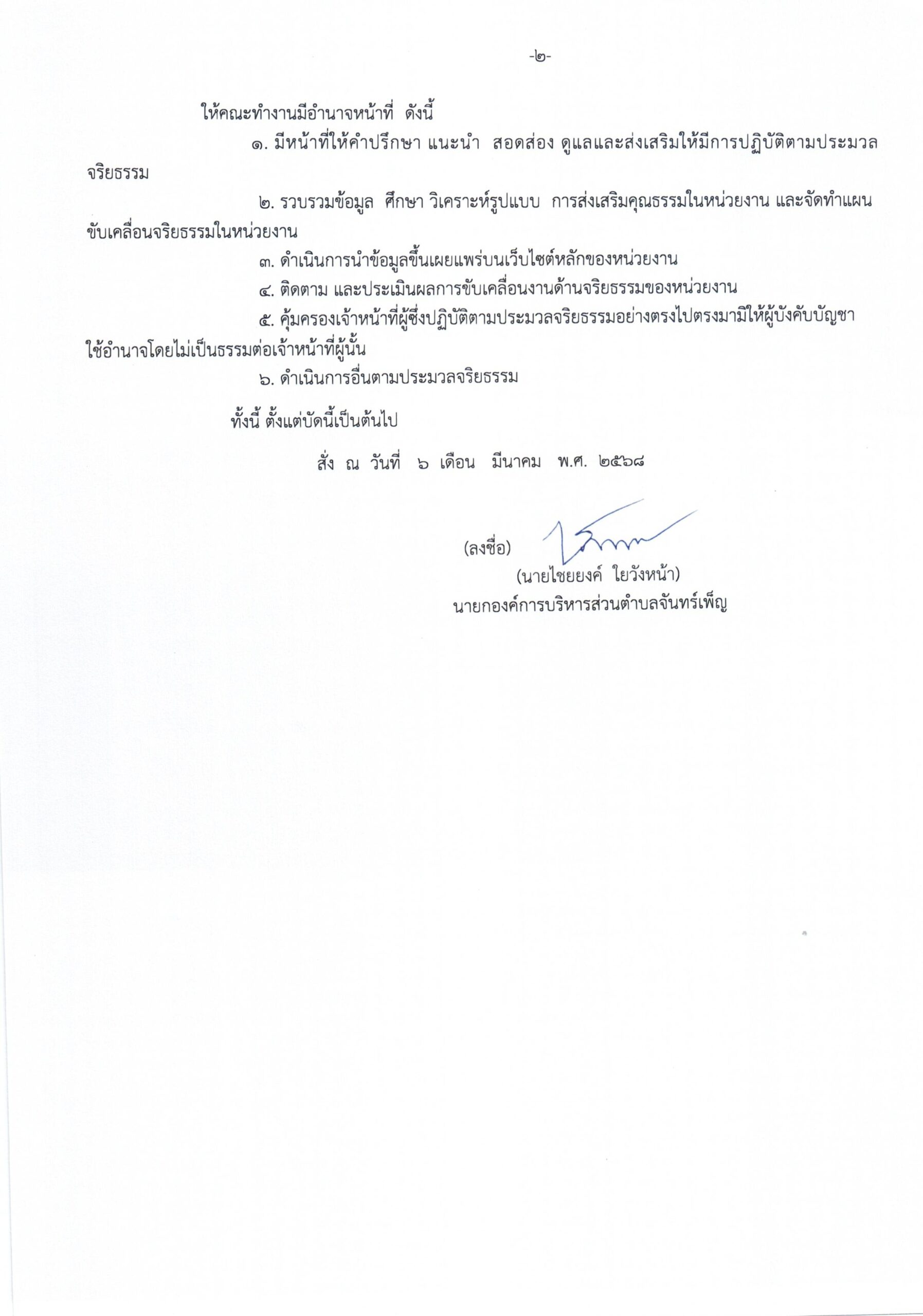 -๒-

ให้คณะทำงานมีอำนาจหน้าที่ ดังนี้

๑. มีหน้าที่ให้คำปรึกษา แนะนำ สอดส่อง ดูแลและส่งเสริมให้มีการปฏิบัติตามประมวลจริยธรรม

๒. รวบรวมข้อมูล ศึกษา วิเคราะห์รูปแบบ การส่งเสริมคุณธรรมในหน่วยงาน และจัดทำแผนขับเคลื่อนจริยธรรมในหน่วยงาน

๓. ดำเนินการนำข้อมูลขึ้นเผยแพร่บนเว็บไซต์หลักของหน่วยงาน

๔. ติดตาม และประเมินผลการขับเคลื่อนงานด้านจริยธรรมของหน่วยงาน

๕. คุ้มครองเจ้าหน้าที่ผู้ซึ่งปฏิบัติตามประมวลจริยธรรมอย่างตรงไปตรงมามิให้ผู้บังคับบัญชาใช้อำนาจโดยไม่เป็นธรรมต่อเจ้าหน้าที่ผู้นั้น

๖. ดำเนินการอื่นตามประมวลจริยธรรม

ทั้งนี้ ตั้งแต่บัดนี้เป็นต้นไป

สั่ง ณ วันที่ ๖ เดือน มีนาคม พ.ศ. ๒๕๖๘

(ลงชื่อ)
(นายไชยยงค์ ใยวังหน้า)
นายกองค์การบริหารส่วนตำบลจันทร์เพ็ญ